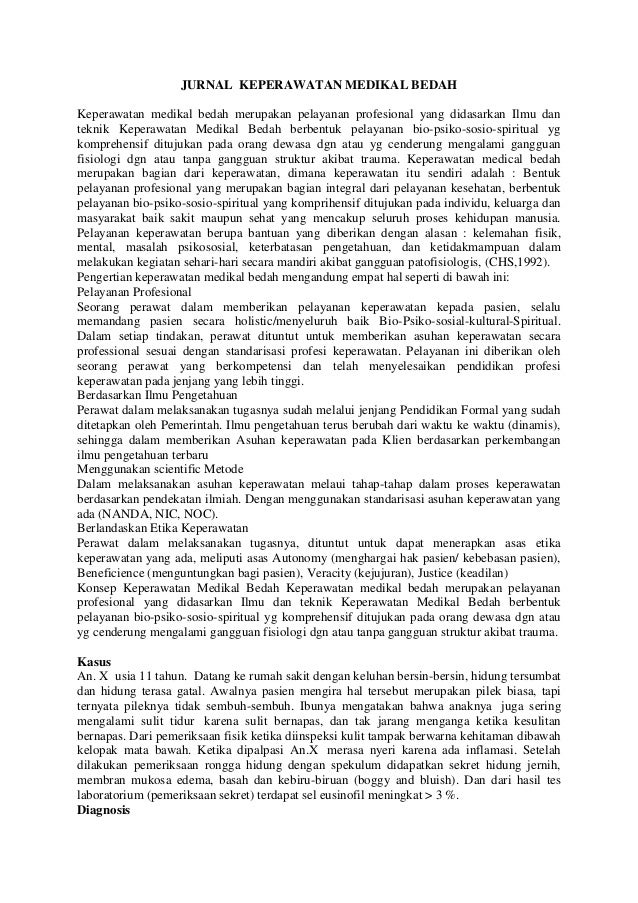 JURNAL KEPERAWATAN MEDIKAL BEDAH

Keperawatan medikal bedah merupakan pelayanan profesional yang didasarkan Ilmu dan teknik Keperawatan Medikal Bedah berbentuk pelayanan bio-psiko-sosio-spiritual yg komprehensif ditujukan pada orang dewasa dgn atau yg cenderung mengalami gangguan fisiologi dgn atau tanpa gangguan struktur akibat trauma. Keperawatan medical bedah merupakan bagian dari keperawatan, dimana keperawatan itu sendiri adalah : Bentuk pelayanan profesional yang merupakan bagian integral dari pelayanan kesehatan, berbentuk pelayanan bio-psiko-sosio-spiritual yang komprihensif ditujukan pada individu, keluarga dan masyarakat baik sakit maupun sehat yang mencakup seluruh proses kehidupan manusia. Pelayanan keperawatan berupa bantuan yang diberikan dengan alasan : kelemahan fisik, mental, masalah psikososial, keterbatasan pengetahuan, dan ketidakmampuan dalam melakukan kegiatan sehari-hari secara mandiri akibat gangguan patofisiologis, (CHS,1992).
Pengertian keperawatan medikal bedah mengandung empat hal seperti di bawah ini:
Pelayanan Profesional
Seorang perawat dalam memberikan pelayanan keperawatan kepada pasien, selalu memandang pasien secara holistic/menyeluruh baik Bio-Psiko-sosial-kultural-Spiritual. Dalam setiap tindakan, perawat dituntut untuk memberikan asuhan keperawatan secara professional sesuai dengan standarisasi profesi keperawatan. Pelayanan ini diberikan oleh seorang perawat yang berkompetensi dan telah menyelesaikan pendidikan profesi keperawatan pada jenjang yang lebih tinggi.
Berdasarkan Ilmu Pengetahuan
Perawat dalam melaksanakan tugasnya sudah melalui jenjang Pendidikan Formal yang sudah ditetapkan oleh Pemerintah. Ilmu pengetahuan terus berubah dari waktu ke waktu (dinamis), sehingga dalam memberikan Asuhan keperawatan pada Klien berdasarkan perkembangan ilmu pengetahuan terbaru
Menggunakan scientific Metode
Dalam melaksanakan asuhan keperawatan melaui tahap-tahap dalam proses keperawatan berdasarkan pendekatan ilmiah. Dengan menggunakan standarisasi asuhan keperawatan yang ada (NANDA, NIC, NOC).
Berlandaskan Etika Keperawatan
Perawat dalam melaksanakan tugasnya, dituntut untuk dapat menerapkan asas etika keperawatan yang ada, meliputi asas Autonomy (menghargai hak pasien/ kebebasan pasien), Beneficience (menguntungkan bagi pasien), Veracity (kejujuran), Justice (keadilan)
Konsep Keperawatan Medikal Bedah Keperawatan medikal bedah merupakan pelayanan profesional yang didasarkan Ilmu dan teknik Keperawatan Medikal Bedah berbentuk pelayanan bio-psiko-sosio-spiritual yg komprehensif ditujukan pada orang dewasa dgn atau yg cenderung mengalami gangguan fisiologi dgn atau tanpa gangguan struktur akibat trauma.

Kasus
An. X usia 11 tahun. Datang ke rumah sakit dengan keluhan bersin-bersin, hidung tersumbat dan hidung terasa gatal. Awalnya pasien mengira hal tersebut merupakan pilek biasa, tapi ternyata pileknya tidak sembuh-sembuh. Ibunya mengatakan bahwa anaknya juga sering mengalami sulit tidur karena sulit bernapas, dan tak jarang menganga ketika kesulitan bernapas. Dari pemeriksaan fisik ketika diinspeksi kulit tampak berwarna kehitaman dibawah kelopak mata bawah. Ketika dipalpasi An.X merasa nyeri karena ada inflamasi. Setelah dilakukan pemeriksaan rongga hidung dengan spekulum didapatkan sekret hidung jernih, membran mukosa edema, basah dan kebiru-biruan (boggy and bluish). Dan dari hasil tes laboratorium (pemeriksaan sekret) terdapat sel eusinofil meningkat > 3 %.
Diagnosis